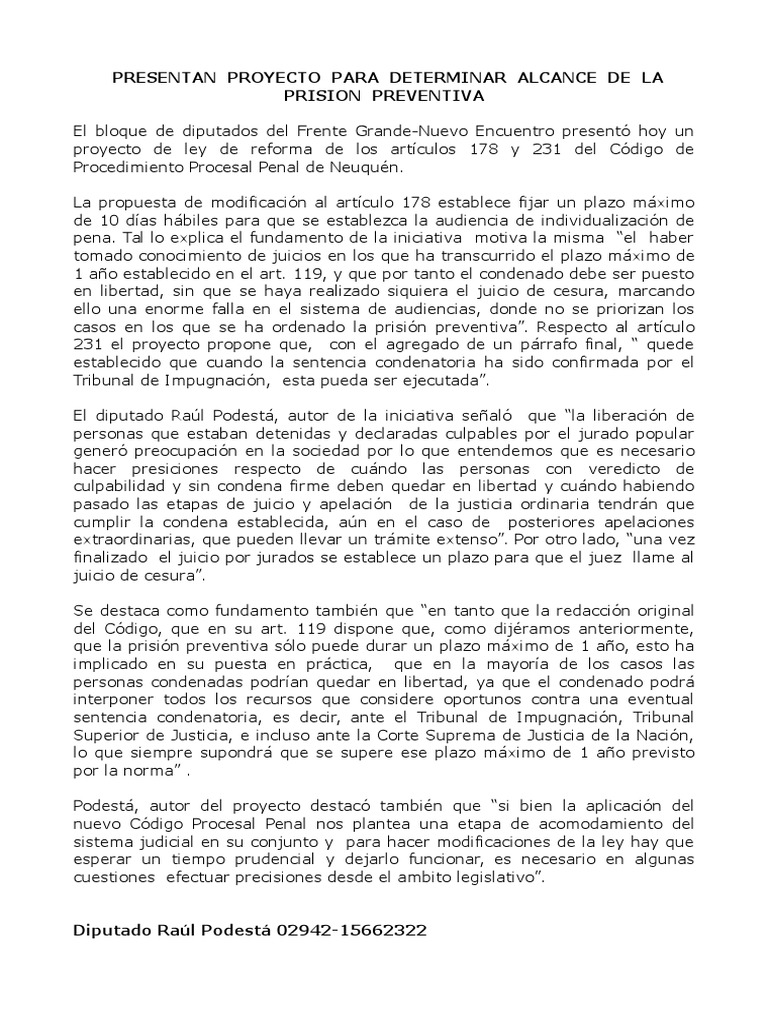 PRESENTAN PROYECTO PARA DETERMINAR ALCANCE DE LA PRISION PREVENTIVA

El bloque de diputados del Frente Grande-Nuevo Encuentro presentó hoy un proyecto de ley de reforma de los artículos 178 y 231 del Código de Procedimiento Procesal Penal de Neuquén.

La propuesta de modificación al artículo 178 establece fijar un plazo máximo de 10 días hábiles para que se establezca la audiencia de individualización de pena. Tal lo explica el fundamento de la iniciativa motiva la misma "el haber tomado conocimiento de juicios en los que ha transcurrido el plazo máximo de 1 año establecido en el art. 119, y que por tanto el condenado debe ser puesto en libertad, sin que se haya realizado siquiera el juicio de cesura, marcando ello una enorme falla en el sistema de audiencias, donde no se priorizan los casos en los que se ha ordenado la prisión preventiva". Respecto al artículo 231 el proyecto propone que, con el agregado de un párrafo final, " quede establecido que cuando la sentencia condenatoria ha sido confirmada por el Tribunal de Impugnación, esta pueda ser ejecutada".

El diputado Raúl Podestá, autor de la iniciativa señaló que "la liberación de personas que estaban detenidas y declaradas culpables por el jurado popular generó preocupación en la sociedad por lo que entendemos que es necesario hacer presiciones respecto de cuándo las personas con veredicto de culpabilidad y sin condena firme deben quedar en libertad y cuándo habiendo pasado las etapas de juicio y apelación de la justicia ordinaria tendrán que cumplir la condena establecida, aún en el caso de posteriores apelaciones extraordinarias, que pueden llevar un trámite extenso". Por otro lado, "una vez finalizado el juicio por jurados se establece un plazo para que el juez llame al juicio de cesura".

Se destaca como fundamento también que "en tanto que la redacción original del Código, que en su art. 119 dispone que, como dijéramos anteriormente, que la prisión preventiva sólo puede durar un plazo máximo de 1 año, esto ha implicado en su puesta en práctica, que en la mayoría de los casos las personas condenadas podrían quedar en libertad, ya que el condenado podrá interponer todos los recursos que considere oportunos contra una eventual sentencia condenatoria, es decir, ante el Tribunal de Impugnación, Tribunal Superior de Justicia, e incluso ante la Corte Suprema de Justicia de la Nación, lo que siempre supondrá que se supere ese plazo máximo de 1 año previsto por la norma" .

Podestá, autor del proyecto destacó también que "si bien la aplicación del nuevo Código Procesal Penal nos plantea una etapa de acomodamiento del sistema judicial en su conjunto y para hacer modificaciones de la ley hay que esperar un tiempo prudencial y dejarlo funcionar, es necesario en algunas cuestiones efectuar precisiones desde el ambito legislativo".

Diputado Raúl Podestá 02942-15662322